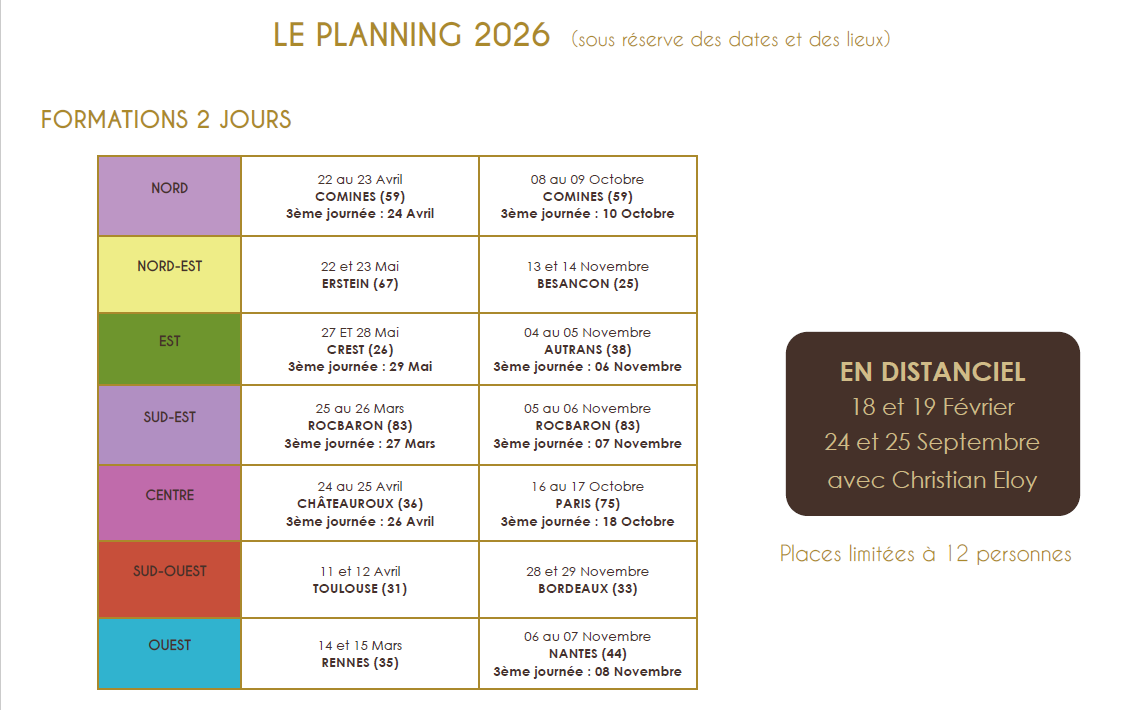 LE PLANNING 2026 (sous réserve des dates et des lieux)

FORMATIONS 2 JOURS

| NORD | 22 au 23 Avril COMINES (59) 3ème journée : 24 Avril | 08 au 09 Octobre COMINES (59) 3ème journée : 10 Octobre |
|---|---|---|
| NORD-EST | 22 et 23 Mai ERSTEIN (67) | 13 et 14 Novembre BESANCON (25) |
| EST | 27 ET 28 Mai CREST (26) 3ème journée : 29 Mai | 04 au 05 Novembre AUTRANS (38) 3ème journée : 06 Novembre |
| SUD-EST | 25 au 26 Mars ROCBARON (83) 3ème journée : 27 Mars | 05 au 06 Novembre ROCBARON (83) 3ème journée : 07 Novembre |
| CENTRE | 24 au 25 Avril CHÂTEAUROUX (36) 3ème journée : 26 Avril | 16 au 17 Octobre PARIS (75) 3ème journée : 18 Octobre |
| SUD-OUEST | 11 et 12 Avril TOULOUSE (31) | 28 et 29 Novembre BORDEAUX (33) |
| OUEST | 14 et 15 Mars RENNES (35) | 06 au 07 Novembre NANTES (44) 3ème journée : 08 Novembre |

EN DISTANCIEL
18 et 19 Février
24 et 25 Septembre
avec Christian Eloy

Places limitées à 12 personnes